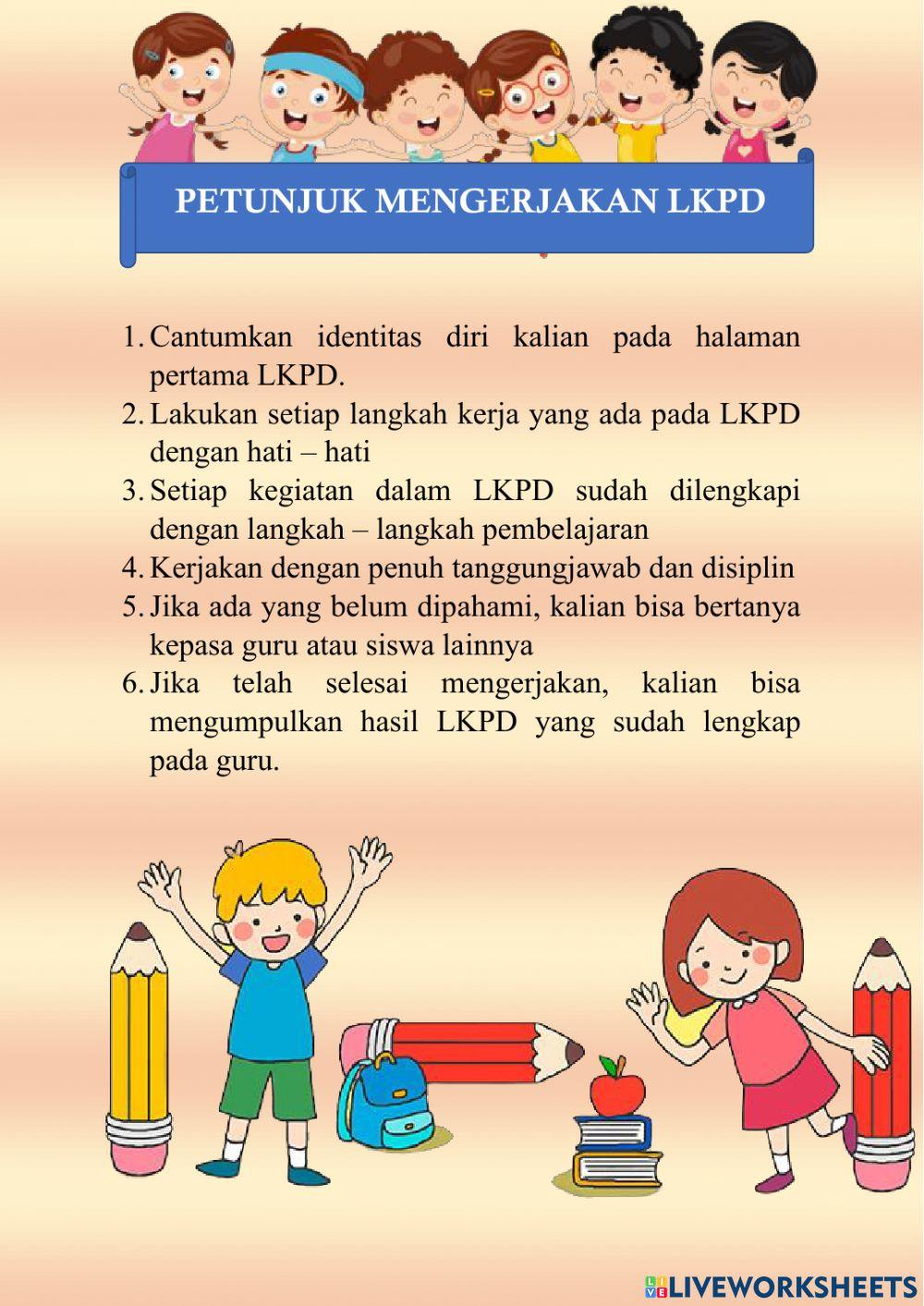 PETUNJUK MENGERJAKAN LKPD

1. Cantumkan identitas diri kalian pada halaman pertama LKPD.
2. Lakukan setiap langkah kerja yang ada pada LKPD dengan hati – hati
3. Setiap kegiatan dalam LKPD sudah dilengkapi dengan langkah – langkah pembelajaran
4. Kerjakan dengan penuh tanggungjawab dan disiplin
5. Jika ada yang belum dipahami, kalian bisa bertanya kepasa guru atau siswa lainnya
6. Jika telah selesai mengerjakan, kalian bisa mengumpulkan hasil LKPD yang sudah lengkap pada guru.

LIVEWORKSHEETS